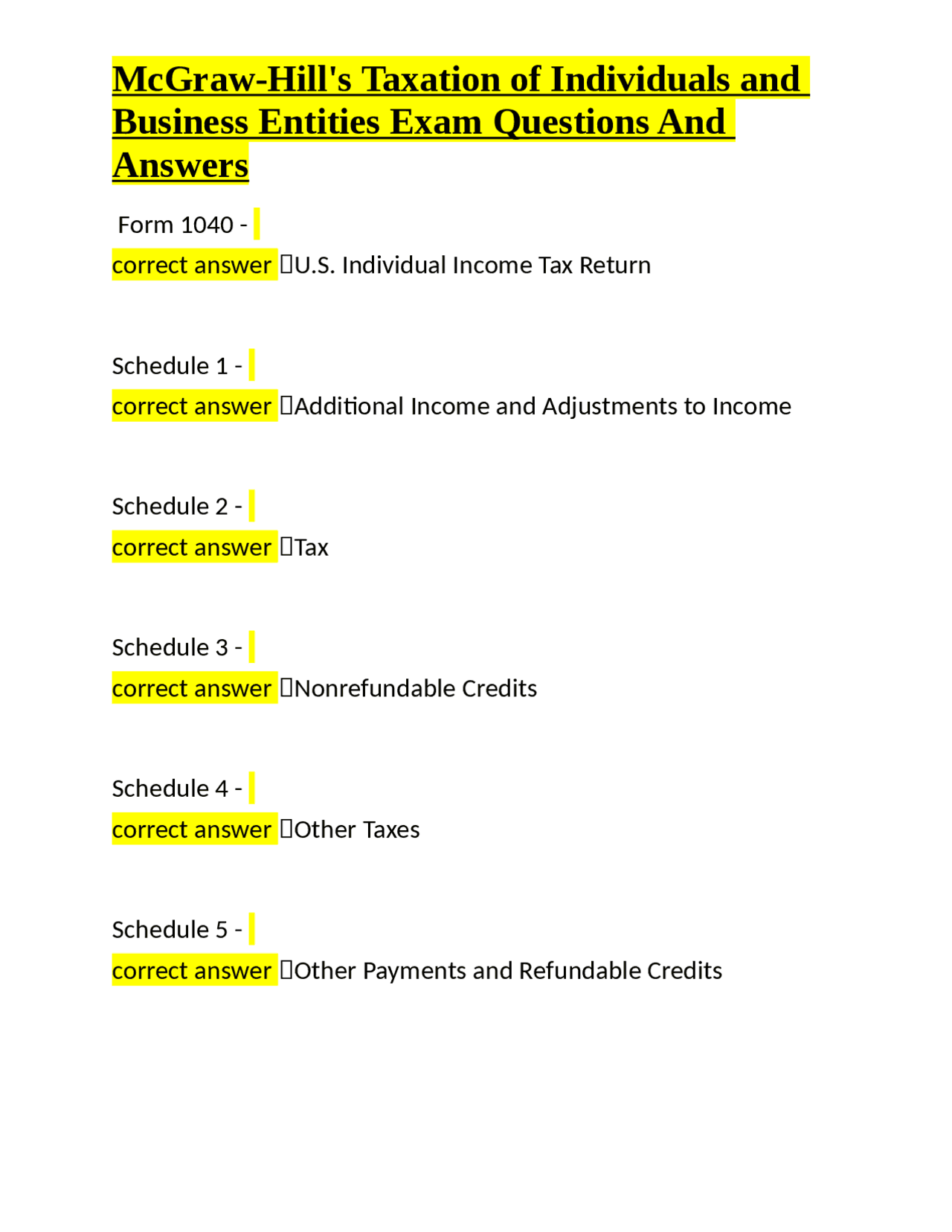 McGraw-Hill's Taxation of Individuals and Business Entities Exam Questions And Answers

Form 1040 -
correct answer U.S. Individual Income Tax Return

Schedule 1 -
correct answer Additional Income and Adjustments to Income

Schedule 2 -
correct answer Tax

Schedule 3 -
correct answer Nonrefundable Credits

Schedule 4 -
correct answer Other Taxes

Schedule 5 -
correct answer Other Payments and Refundable Credits